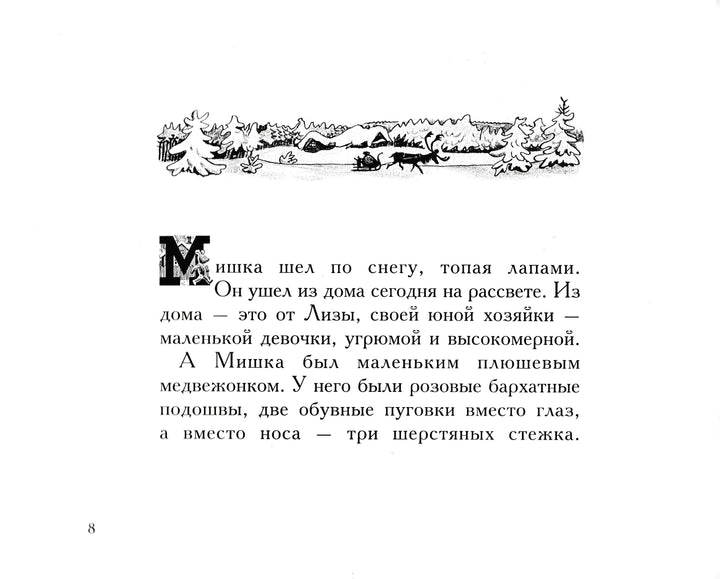 Мишка шел по снегу, топая лапами. Он ушел из дома сегодня на рассвете. Из дома — это от Лизы, своей юной хозяйки — маленькой девочки, угрюмой и высокомерной.

А Мишка был маленьким плюшевым медвежонком. У него были розовые бархатные подошвы, две обувные пуговки вместо глаз, а вместо носа — три шерстяных стежка.

8